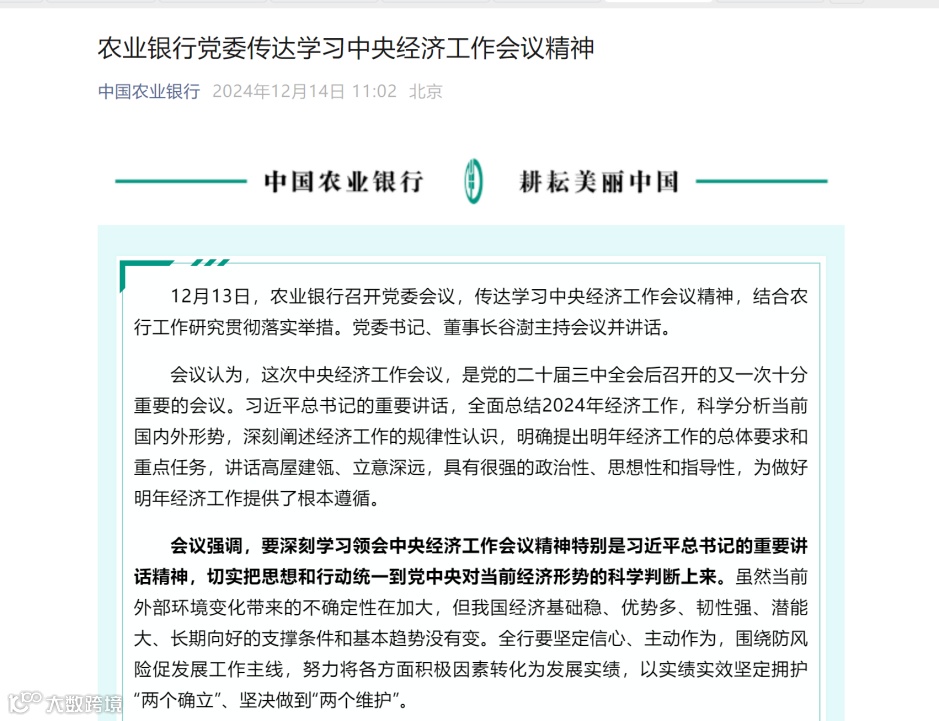 农业银行党委传达学习中央经济工作会议精神

中国农业银行 2024年12月14日 11:02 北京

中国农业银行 耕耘美丽中国

12月13日，农业银行召开党委会议，传达学习中央经济工作会议精神，结合农行工作研究贯彻落实举措。党委书记、董事长谷澍主持会议并讲话。

会议认为，这次中央经济工作会议，是党的二十届三中全会后召开的又一次十分重要的会议。习近平总书记的重要讲话，全面总结2024年经济工作，科学分析当前国内外形势，深刻阐述经济工作的规律性认识，明确提出明年经济工作的总体要求和重点任务，讲话高屋建瓴、立意深远，具有很强的政治性、思想性和指导性，为做好明年经济工作提供了根本遵循。

会议强调，要深刻学习领会中央经济工作会议精神特别是习近平总书记的重要讲话精神，切实把思想和行动统一到党中央对当前经济形势的科学判断上来。虽然当前外部环境变化带来的不确定性在加大，但我国经济基础稳、优势多、韧性强、潜能大、长期向好的支撑条件和基本趋势没有变。全行要坚定信心、主动作为，围绕防风险促发展工作主线，努力将各方面积极因素转化为发展实绩，以实绩实效坚定拥护“两个确立”、坚决做到“两个维护”。

大数跨境